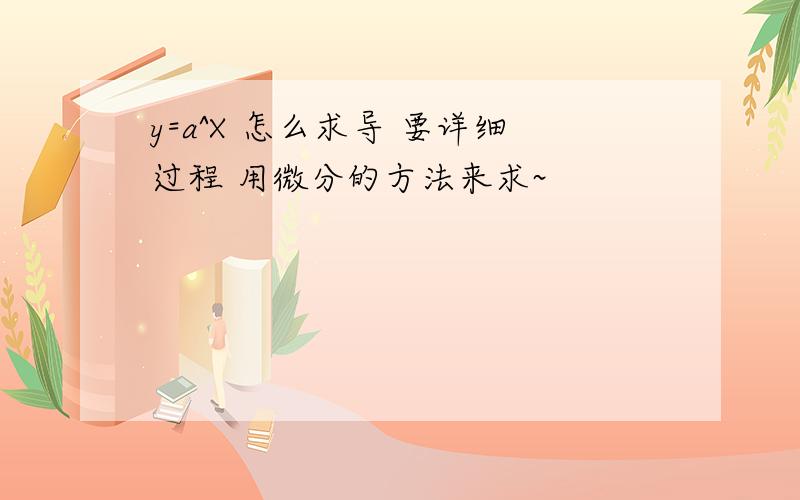 y=a^X 怎么求导 要详细过程 用微分的方法来求~